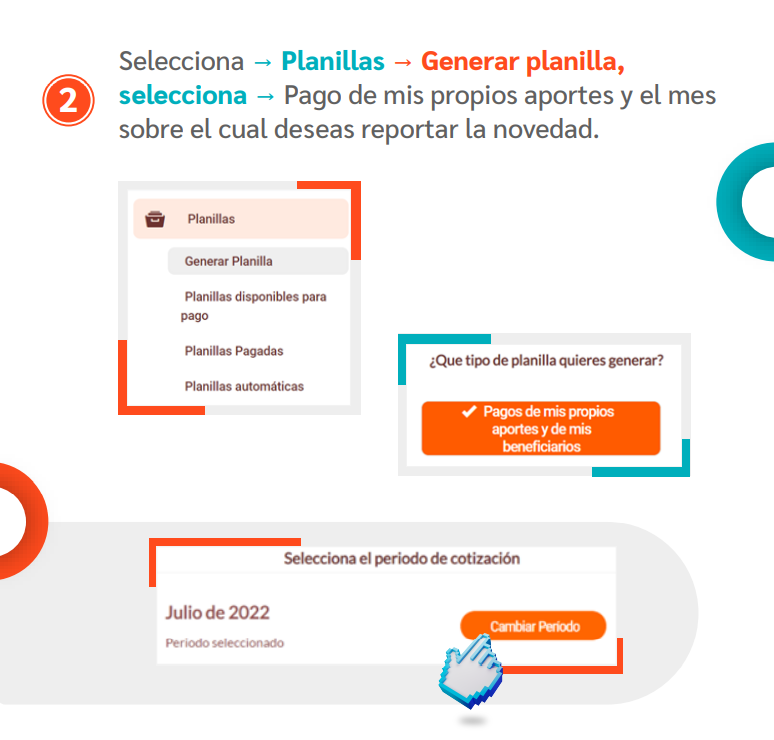 2

Selecciona → Planillas → Generar planilla, selecciona → Pago de mis propios aportes y el mes sobre el cual deseas reportar la novedad.

Planillas

Generar Planilla

Planillas disponibles para pago

Planillas Pagadas

Planillas automáticas

¿Que tipo de planilla quieres generar?

✔ Pagos de mis propios aportes y de mis beneficiarios

Selecciona el periodo de cotización

Julio de 2022

Periodo seleccionado

Cambiar Periodo